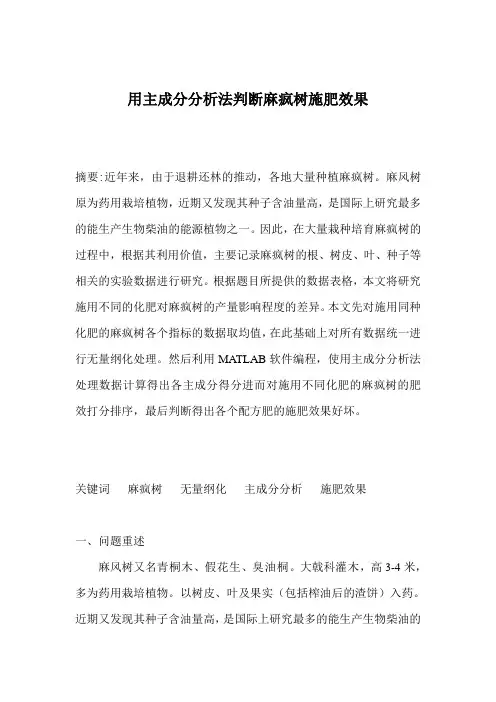 用主成分分析法判断麻疯树施肥效果

摘要:近年来，由于退耕还林的推动，各地大量种植麻疯树。麻风树原为药用栽培植物，近期又发现其种子含油量高，是国际上研究最多的能生产生物柴油的能源植物之一。因此，在大量栽种培育麻疯树的过程中，根据其利用价值，主要记录麻疯树的根、树皮、叶、种子等相关的实验数据进行研究。根据题目所提供的数据表格，本文将研究施用不同的化肥对麻疯树的产量影响程度的差异。本文先对施用同种化肥的麻疯树各个指标的数据取均值，在此基础上对所有数据统一进行无量纲化处理。然后利用 MATLAB 软件编程，使用主成分分析法处理数据计算得出各主成分得分进而对施用不同化肥的麻疯树的肥效打分排序，最后判断得出各个配方肥的施肥效果好坏。

关键词　麻疯树　无量纲化　主成分分析　施肥效果

一、问题重述

麻风树又名青桐木、假花生、臭油桐。大戟科灌木，高 3-4 米，多为药用栽培植物。以树皮、叶及果实（包括榨油后的渣饼）入药。近期又发现其种子含油量高，是国际上研究最多的能生产生物柴油的